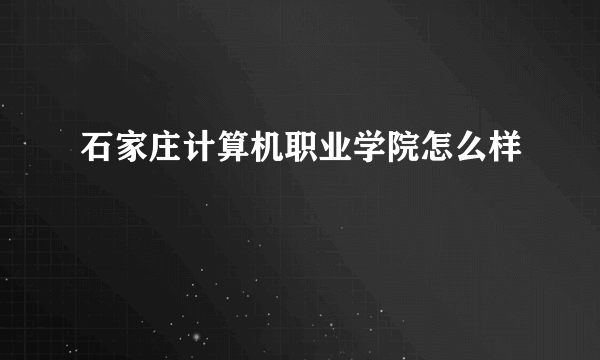 石家庄计算机职业学院怎么样